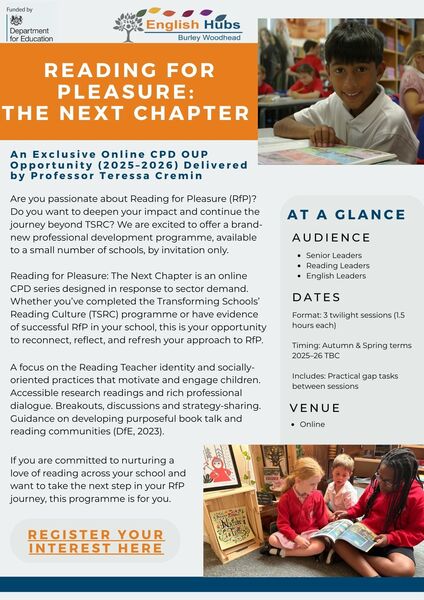 Funded by

Department for Education

English Hubs
Burley Woodhead

READING FOR PLEASURE: THE NEXT CHAPTER

An Exclusive Online CPD OUP Opportunity (2025-2026) Delivered by Professor Teressa Cremin

Are you passionate about Reading for Pleasure (RfP)? Do you want to deepen your impact and continue the journey beyond TSRC? We are excited to offer a brand-new professional development programme, available to a small number of schools, by invitation only.

Reading for Pleasure: The Next Chapter is an online CPD series designed in response to sector demand. Whether you've completed the Transforming Schools' Reading Culture (TSRC) programme or have evidence of successful RfP in your school, this is your opportunity to reconnect, reflect, and refresh your approach to RfP.

A focus on the Reading Teacher identity and socially-oriented practices that motivate and engage children. Accessible research readings and rich professional dialogue. Breakouts, discussions and strategy-sharing. Guidance on developing purposeful book talk and reading communities (DfE, 2023).

If you are committed to nurturing a love of reading across your school and want to take the next step in your RfP journey, this programme is for you.

REGISTER YOUR INTEREST HERE

AT A GLANCE

AUDIENCE
• Senior Leaders
• Reading Leaders
• English Leaders

DATES
Format: 3 twilight sessions (1.5 hours each)

Timing: Autumn & Spring terms 2025-26 TBC

Includes: Practical gap tasks between sessions

VENUE
• Online